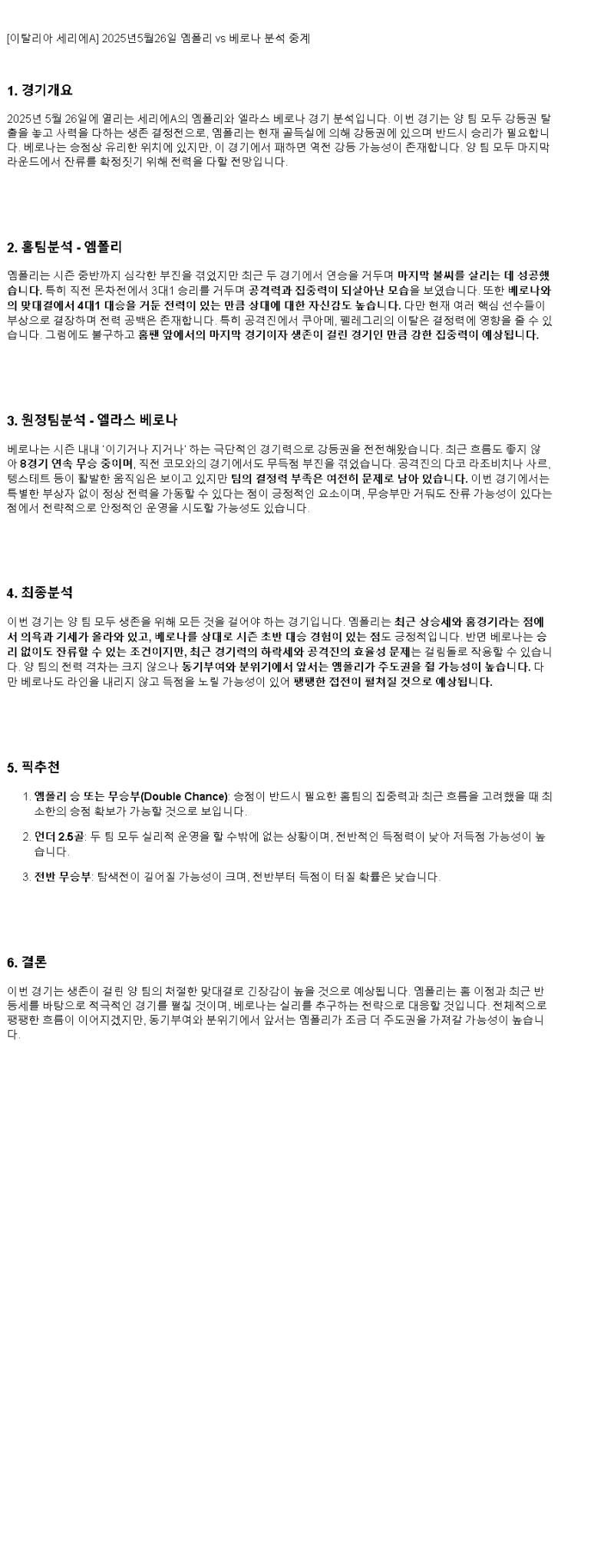 [이탈리아 세리에A] 2025년5월26일 엠폴리 vs 베로나 분석 중계

1. 경기개요

2025년 5월 26일에 열리는 세리에A의 엠폴리와 엘라스 베로나 경기 분석입니다. 이번 경기는 양 팀 모두 강등권 탈출을 놓고 사력을 다하는 생존 결정전으로, 엠폴리는 현재 골득실에 의해 강등권에 있으며 반드시 승리가 필요합니다. 베로나는 승점상 유리한 위치에 있지만, 이 경기에서 패하면 역전 강등 가능성이 존재합니다. 양 팀 모두 마지막 라운드에서 잔류를 확정짓기 위해 전력을 다할 전망입니다.

2. 홈팀분석 - 엠폴리

엠폴리는 시즌 중반까지 심각한 부진을 겪었지만 최근 두 경기에서 연승을 거두며 마지막 불씨를 살리는 데 성공했습니다. 특히 직전 몬차전에서 3대1 승리를 거두며 공격력과 집중력이 되살아난 모습을 보였습니다. 또한 베로나와의 맞대결에서 4대1 대승을 거둔 전력이 있는 만큼 상대에 대한 자신감도 높습니다. 다만 현재 여러 핵심 선수들이 부상으로 결장하며 전력 공백은 존재합니다. 특히 공격진에서 쿠아메, 펠레그리의 이탈은 결정력에 영향을 줄 수 있습니다. 그럼에도 불구하고 홈팬 앞에서의 마지막 경기이자 생존이 걸린 경기인 만큼 강한 집중력이 예상됩니다.

3. 원정팀분석 - 엘라스 베로나

베로나는 시즌 내내 '이기거나 지거나' 하는 극단적인 경기력으로 강등권을 전전해왔습니다. 최근 흐름도 좋지 않아 8경기 연속 무승 중이며, 직전 코모와의 경기에서도 무득점 부진을 겪었습니다. 공격진의 다코 라조비치나 사르, 텡스테트 등이 활발한 움직임은 보이고 있지만 팀의 결정력 부족은 여전히 문제로 남아 있습니다. 이번 경기에서는 특별한 부상자 없이 정상 전력을 가동할 수 있다는 점이 긍정적인 요소이며, 무승부만 거둬도 잔류 가능성이 있다는 점에서 전략적으로 안정적인 운영을 시도할 가능성도 있습니다.

4. 최종분석

이번 경기는 양 팀 모두 생존을 위해 모든 것을 걸어야 하는 경기입니다. 엠폴리는 최근 상승세와 홈경기라는 점에서 의욕과 기세가 올라와 있고, 베로나를 상대로 시즌 초반 대승 경험이 있는 점도 긍정적입니다. 반면 베로나는 승리 없이도 잔류할 수 있는 조건이지만, 최근 경기력의 하락세와 공격진의 효율성 문제는 걸림돌로 작용할 수 있습니다. 양 팀의 전력 격차는 크지 않으나 동기부여와 분위기에서 앞서는 엠폴리가 주도권을 쥘 가능성이 높습니다. 다만 베로나도 라인을 내리지 않고 득점을 노릴 가능성이 있어 팽팽한 접전이 펼쳐질 것으로 예상됩니다.

5. 픽추천

1. 엠폴리 승 또는 무승부(Double Chance): 승점이 반드시 필요한 홈팀의 집중력과 최근 흐름을 고려했을 때 최소한의 승점 확보가 가능할 것으로 보입니다.

2. 언더 2.5골: 두 팀 모두 실리적 운영을 할 수밖에 없는 상황이며, 전반적인 득점력이 낮아 저득점 가능성이 높습니다.

3. 전반 무승부: 탐색전이 길어질 가능성이 크며, 전반부터 득점이 터질 확률은 낮습니다.

6. 결론

이번 경기는 생존이 걸린 양 팀의 처절한 맞대결로 긴장감이 높을 것으로 예상됩니다. 엠폴리는 홈 이점과 최근 반등세를 바탕으로 적극적인 경기를 펼칠 것이며, 베로나는 실리를 추구하는 전략으로 대응할 것입니다. 전체적으로 팽팽한 흐름이 이어지겠지만, 동기부여와 분위기에서 앞서는 엠폴리가 조금 더 주도권을 가져갈 가능성이 높습니다.